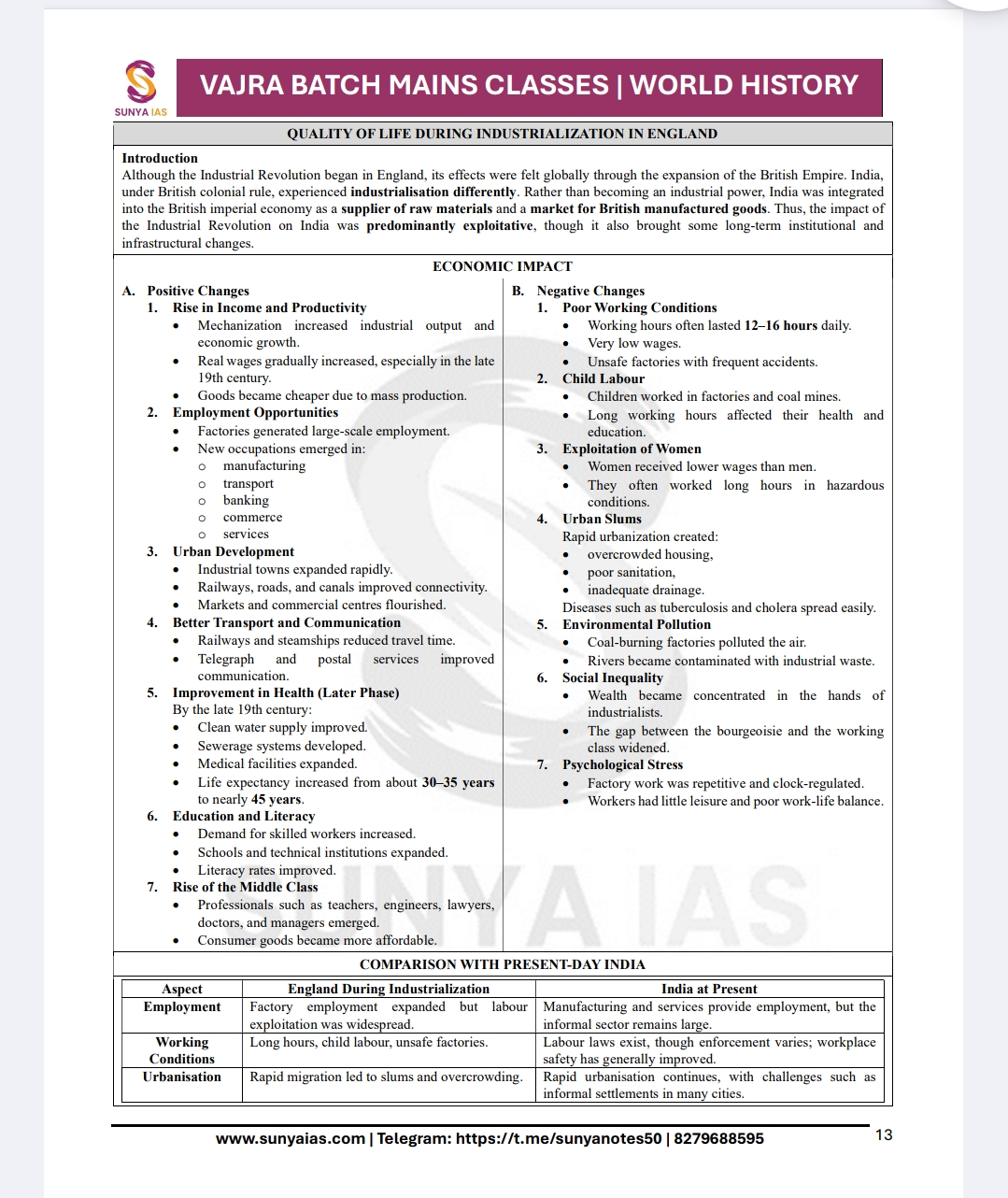 SUNYA IAS

VAJRA BATCH MAINS CLASSES | WORLD HISTORY

QUALITY OF LIFE DURING INDUSTRIALIZATION IN ENGLAND

Introduction
Although the Industrial Revolution began in England, its effects were felt globally through the expansion of the British Empire. India, under British colonial rule, experienced industrialisation differently. Rather than becoming an industrial power, India was integrated into the British imperial economy as a supplier of raw materials and a market for British manufactured goods. Thus, the impact of the Industrial Revolution on India was predominantly exploitative, though it also brought some long-term institutional and infrastructural changes.

ECONOMIC IMPACT

A. Positive Changes
1. Rise in Income and Productivity
• Mechanization increased industrial output and economic growth.
• Real wages gradually increased, especially in the late 19th century.
• Goods became cheaper due to mass production.
2. Employment Opportunities
• Factories generated large-scale employment.
• New occupations emerged in:
○ manufacturing
○ transport
○ banking
○ commerce
○ services
3. Urban Development
• Industrial towns expanded rapidly.
• Railways, roads, and canals improved connectivity.
• Markets and commercial centres flourished.
4. Better Transport and Communication
• Railways and steamships reduced travel time.
• Telegraph and postal services improved communication.
5. Improvement in Health (Later Phase)
By the late 19th century:
• Clean water supply improved.
• Sewerage systems developed.
• Medical facilities expanded.
• Life expectancy increased from about 30–35 years to nearly 45 years.
6. Education and Literacy
• Demand for skilled workers increased.
• Schools and technical institutions expanded.
• Literacy rates improved.
7. Rise of the Middle Class
• Professionals such as teachers, engineers, lawyers, doctors, and managers emerged.
• Consumer goods became more affordable.

B. Negative Changes
1. Poor Working Conditions
• Working hours often lasted 12–16 hours daily.
• Very low wages.
• Unsafe factories with frequent accidents.
2. Child Labour
• Children worked in factories and coal mines.
• Long working hours affected their health and education.
3. Exploitation of Women
• Women received lower wages than men.
• They often worked long hours in hazardous conditions.
4. Urban Slums
Rapid urbanization created:
• overcrowded housing,
• poor sanitation,
• inadequate drainage.
Diseases such as tuberculosis and cholera spread easily.
5. Environmental Pollution
• Coal-burning factories polluted the air.
• Rivers became contaminated with industrial waste.
6. Social Inequality
• Wealth became concentrated in the hands of industrialists.
• The gap between the bourgeoisie and the working class widened.
7. Psychological Stress
• Factory work was repetitive and clock-regulated.
• Workers had little leisure and poor work-life balance.

COMPARISON WITH PRESENT-DAY INDIA

| Aspect | England During Industrialization | India at Present |
|---|---|---|
| Employment | Factory employment expanded but labour exploitation was widespread. | Manufacturing and services provide employment, but the informal sector remains large. |
| Working Conditions | Long hours, child labour, unsafe factories. | Labour laws exist, though enforcement varies; workplace safety has generally improved. |
| Urbanisation | Rapid migration led to slums and overcrowding. | Rapid urbanisation continues, with challenges such as informal settlements in many cities. |

www.sunyaias.com | Telegram: https://t.me/sunyanotes50 | 8279688595
13

SUNYA IAS